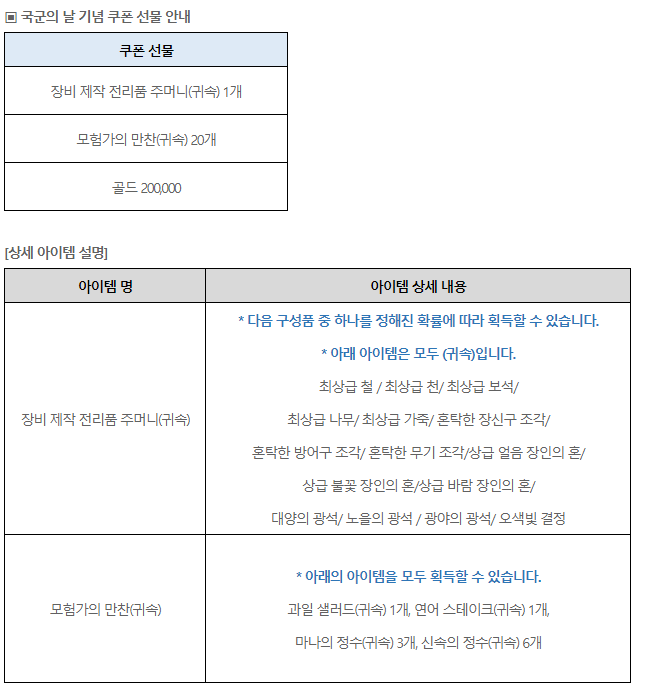 ▣ 국군의 날 기념 쿠폰 선물 안내

| 쿠폰 선물 |
|---|
| 장비 제작 전리품 주머니(귀속) 1개 |
| 모험가의 만찬(귀속) 20개 |
| 골드 200,000 |

[상세 아이템 설명]

| 아이템 명 | 아이템 상세 내용 |
|---|---|
| 장비 제작 전리품 주머니(귀속) | * 다음 구성품 중 하나를 정해진 확률에 따라 획득할 수 있습니다. * 아래 아이템은 모두 (귀속)입니다. 최상급 철 / 최상급 천/ 최상급 보석/ 최상급 나무/ 최상급 가죽/ 혼탁한 장신구 조각/ 혼탁한 방어구 조각/ 혼탁한 무기 조각/상급 얼음 장인의 혼/ 상급 불꽃 장인의 혼/상급 바람 장인의 혼/ 대양의 광석/ 노을의 광석 / 광야의 광석/ 오색빛 결정 |
| 모험가의 만찬(귀속) | * 아래의 아이템을 모두 획득할 수 있습니다. 과일 샐러드(귀속) 1개, 연어 스테이크(귀속) 1개, 마나의 정수(귀속) 3개, 신속의 정수(귀속) 6개 |